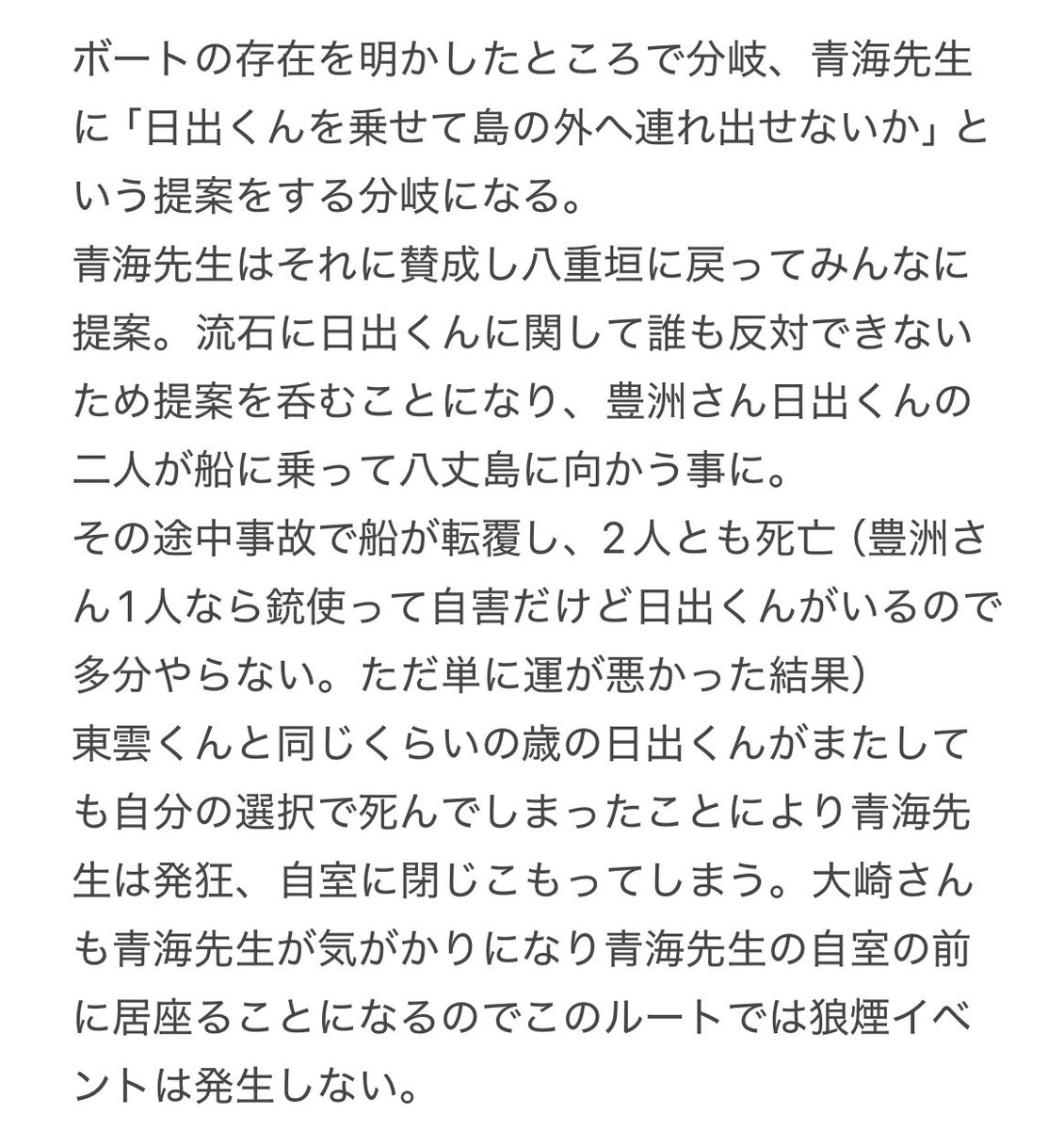 ボートの存在を明かしたところで分岐、青海先生に「日出くんを乗せて島の外へ連れ出せないか」という提案をする分岐になる。
青海先生はそれに賛成し八重垣に戻ってみんなに提案。流石に日出くんに関して誰も反対できないため提案を呑むことになり、豊洲さん日出くんの二人が船に乗って八丈島に向かう事に。
その途中事故で船が転覆し、2人とも死亡（豊洲さん1人なら銃使って自害だけど日出くんがいるので多分やらない。ただ単に運が悪かった結果）
東雲くんと同じくらいの歳の日出くんがまたしても自分の選択で死んでしまったことにより青海先生は発狂、自室に閉じこもってしまう。大崎さんも青海先生が気がかりになり青海先生の自室の前に居座ることになるのでこのルートでは狼煙イベントは発生しない。